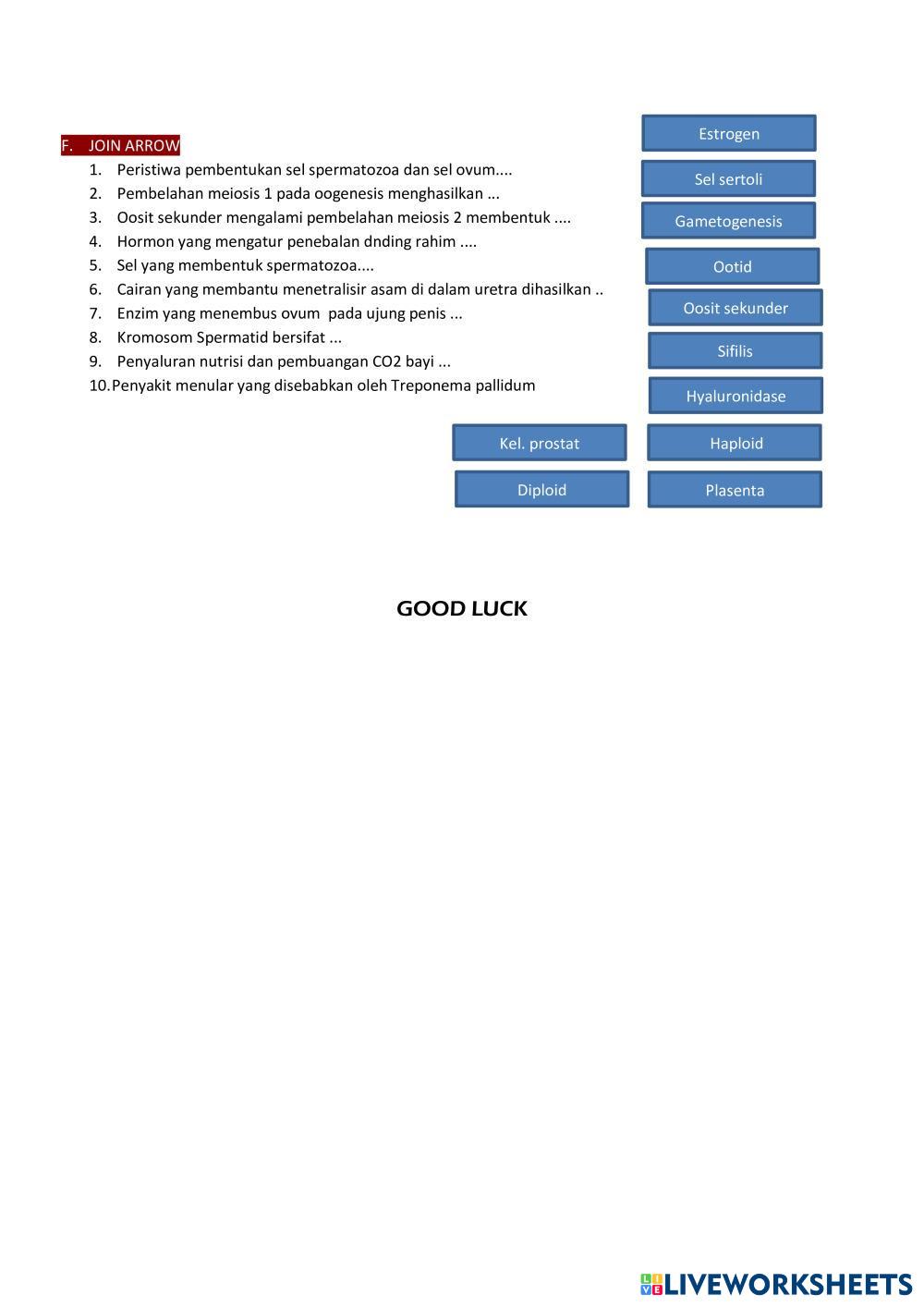 F. JOIN ARROW

1. Peristiwa pembentukan sel spermatozoa dan sel ovum....
2. Pembelahan meiosis 1 pada oogenesis menghasilkan ...
3. Oosit sekunder mengalami pembelahan meiosis 2 membentuk ....
4. Hormon yang mengatur penebalan dnding rahim ....
5. Sel yang membentuk spermatozoa....
6. Cairan yang membantu menetralisir asam di dalam uretra dihasilkan ..
7. Enzim yang menembus ovum pada ujung penis ...
8. Kromosom Spermatid bersifat ...
9. Penyaluran nutrisi dan pembuangan CO2 bayi ...
10. Penyakit menular yang disebabkan oleh Treponema pallidum

Estrogen

Sel sertoli

Gametogenesis

Ootid

Oosit sekunder

Sifilis

Hyaluronidase

Kel. prostat

Haploid

Diploid

Plasenta

GOOD LUCK

LIVEWORKSHEETS